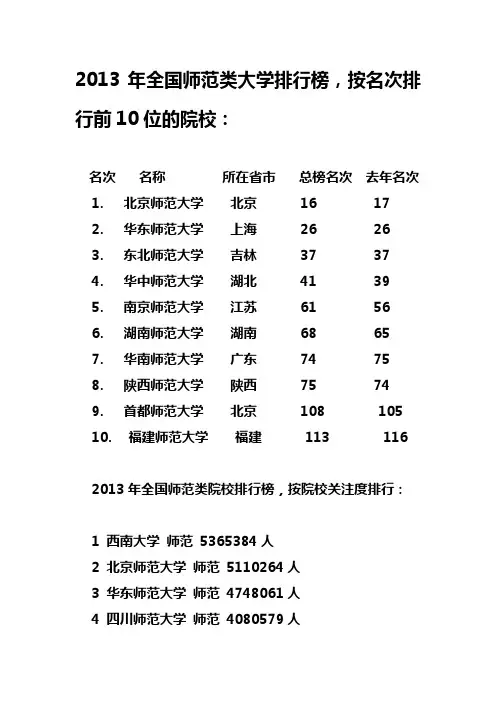 2013 年全国师范类大学排行榜，按名次排行前10位的院校：

| 名次 | 名称 | 所在省市 | 总榜名次 | 去年名次 |
|---|---|---|---|---|
| 1. | 北京师范大学 | 北京 | 16 | 17 |
| 2. | 华东师范大学 | 上海 | 26 | 26 |
| 3. | 东北师范大学 | 吉林 | 37 | 37 |
| 4. | 华中师范大学 | 湖北 | 41 | 39 |
| 5. | 南京师范大学 | 江苏 | 61 | 56 |
| 6. | 湖南师范大学 | 湖南 | 68 | 65 |
| 7. | 华南师范大学 | 广东 | 74 | 75 |
| 8. | 陕西师范大学 | 陕西 | 75 | 74 |
| 9. | 首都师范大学 | 北京 | 108 | 105 |
| 10. | 福建师范大学 | 福建 | 113 | 116 |

2013 年全国师范类院校排行榜，按院校关注度排行：

1 西南大学 师范 5365384 人
2 北京师范大学 师范 5110264 人
3 华东师范大学 师范 4748061 人
4 四川师范大学 师范 4080579 人